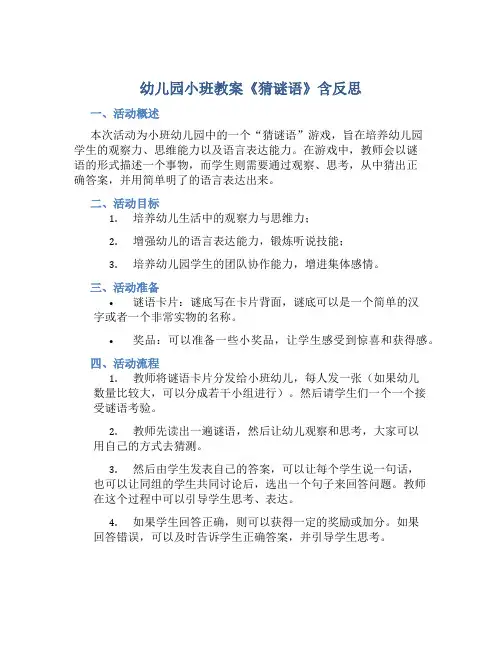 幼儿园小班教案《猜谜语》含反思

一、活动概述

本次活动为小班幼儿园中的一个“猜谜语”游戏，旨在培养幼儿园学生的观察力、思维能力以及语言表达能力。在游戏中，教师会以谜语的形式描述一个事物，而学生则需要通过观察、思考，从中猜出正确答案，并用简单明了的语言表达出来。

二、活动目标

1. 培养幼儿生活中的观察力与思维力；

2. 增强幼儿的语言表达能力，锻炼听说技能；

3. 培养幼儿园学生的团队协作能力，增进集体感情。

三、活动准备

• 谜语卡片：谜底写在卡片背面，谜底可以是一个简单的汉字或者一个非常实物的名称。

• 奖品：可以准备一些小奖品，让学生感受到惊喜和获得感。

四、活动流程

1. 教师将谜语卡片分发给小班幼儿，每人发一张（如果幼儿数量比较大，可以分成若干小组进行）。然后请学生们一个一个接受谜语考验。

2. 教师先读出一遍谜语，然后让幼儿观察和思考，大家可以用自己的方式去猜测。

3. 然后由学生发表自己的答案，可以让每个学生说一句话，也可以让同组的学生共同讨论后，选出一个句子来回答问题。教师在这个过程中可以引导学生思考、表达。

4. 如果学生回答正确，则可以获得一定的奖励或加分。如果回答错误，可以及时告诉学生正确答案，并引导学生思考。